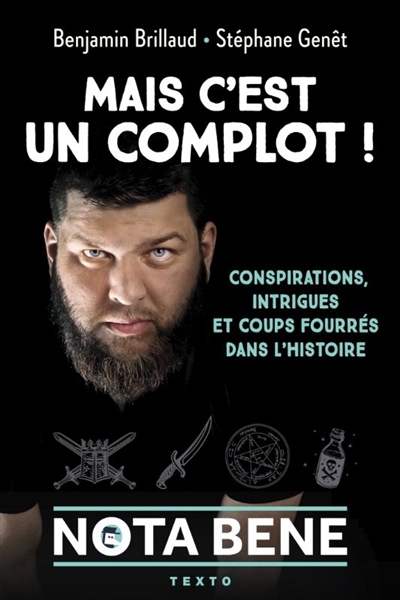 Benjamin Brillaud • Stéphane Genêt

MAIS C'EST UN COMPLOT !

CONSPIRATIONS, INTRIGUES ET COUPS FOURRÉS DANS L'HISTOIRE

NOTA BENE

TEXTO